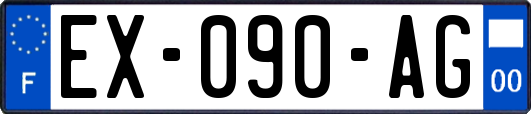 F
EX-090-AG
00